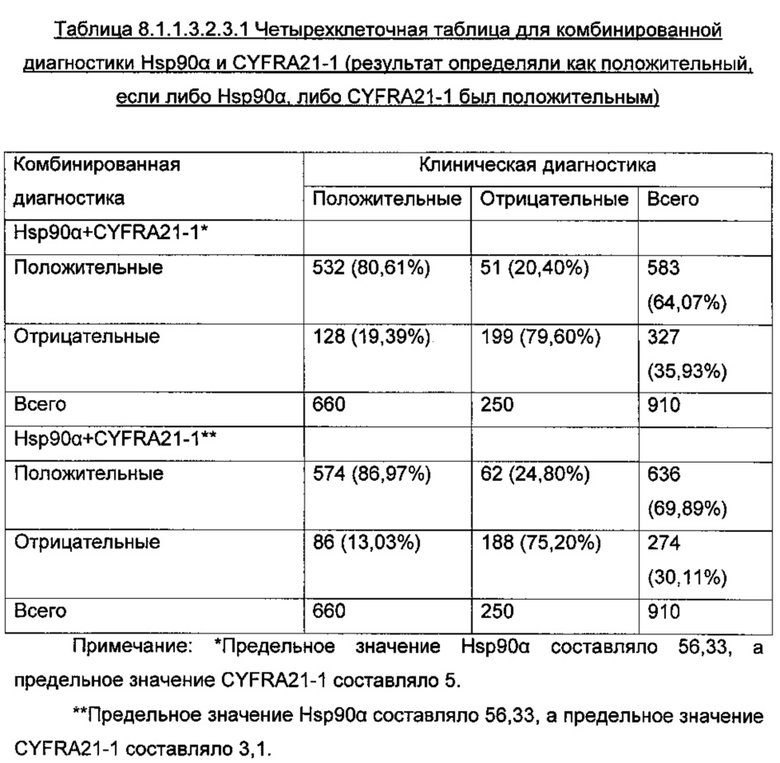 Таблица 8.1.1.3.2.3.1 Четырехклеточная таблица для комбинированной диагностики Hsp90α и CYFRA21-1 (результат определяли как положительный, если либо Hsp90α, либо CYFRA21-1 был положительным)

| Комбинированная диагностика | Клиническая диагностика | | |
|---|---|---|---|
| | Положительные | Отрицательные | Всего |
| Hsp90α+CYFRA21-1* | | | |
| Положительные | 532 (80,61%) | 51 (20,40%) | 583 (64,07%) |
| Отрицательные | 128 (19,39%) | 199 (79,60%) | 327 (35,93%) |
| Всего | 660 | 250 | 910 |
| Hsp90α+CYFRA21-1** | | | |
| Положительные | 574 (86,97%) | 62 (24,80%) | 636 (69,89%) |
| Отрицательные | 86 (13,03%) | 188 (75,20%) | 274 (30,11%) |
| Всего | 660 | 250 | 910 |

Примечание: *Предельное значение Hsp90α составляло 56,33, а предельное значение CYFRA21-1 составляло 5.

**Предельное значение Hsp90α составляло 56,33, а предельное значение CYFRA21-1 составляло 3,1.